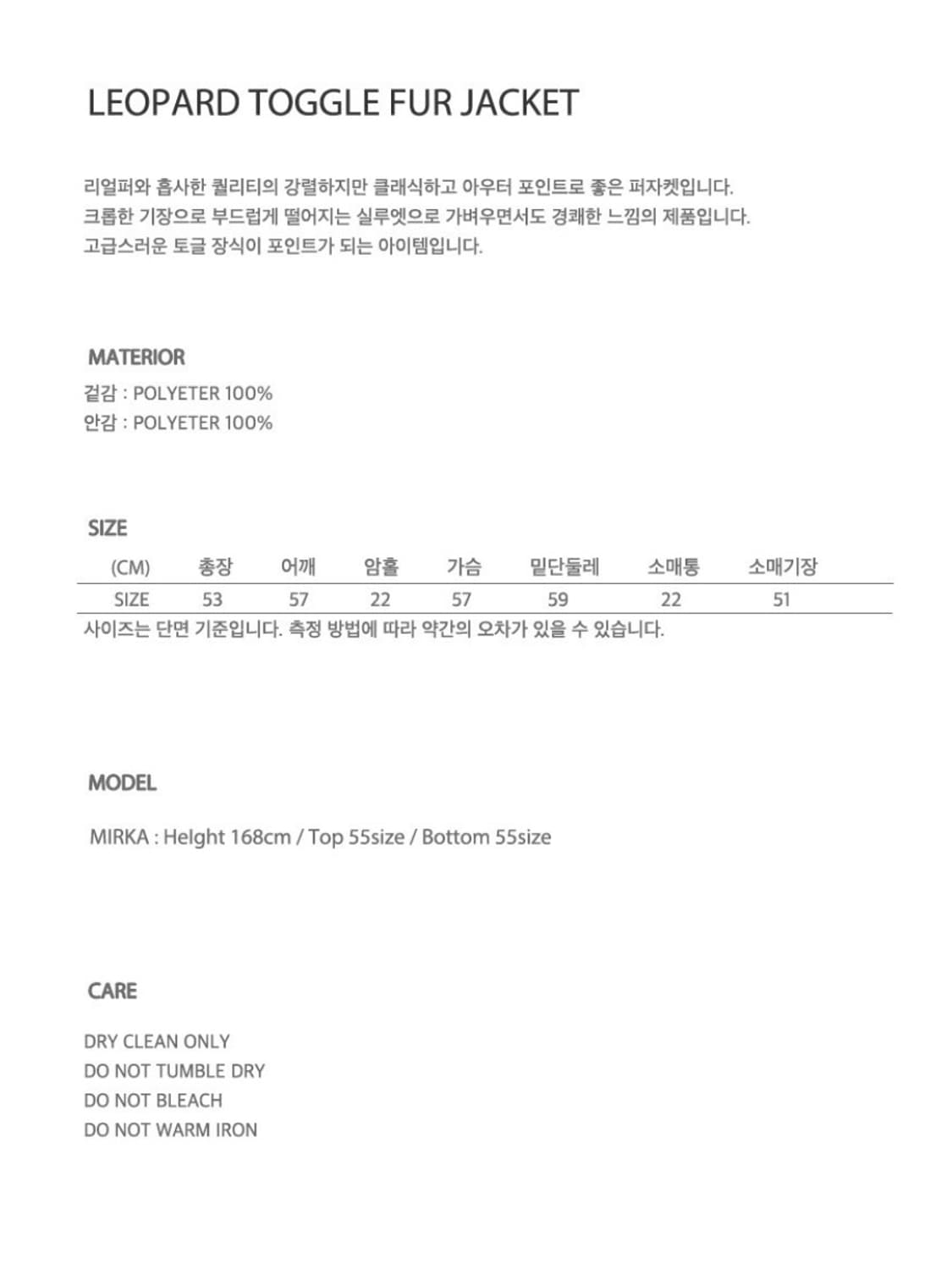 LEOPARD TOGGLE FUR JACKET

리얼퍼와 흡사한 퀄리티의 강렬하지만 클래식하고 아우터 포인트로 좋은 퍼자켓입니다.
크롭한 기장으로 부드럽게 떨어지는 실루엣으로 가벼우면서도 경쾌한 느낌의 제품입니다.
고급스러운 토글 장식이 포인트가 되는 아이템입니다.

MATERIOR

겉감 : POLYETER 100%
안감 : POLYETER 100%

SIZE

| (CM) | 총장 | 어깨 | 암홀 | 가슴 | 밑단둘레 | 소매통 | 소매기장 |
|---|---|---|---|---|---|---|---|
| SIZE | 53 | 57 | 22 | 57 | 59 | 22 | 51 |

사이즈는 단면 기준입니다. 측정 방법에 따라 약간의 오차가 있을 수 있습니다.

MODEL

MIRKA : Height 168cm / Top 55size / Bottom 55size

CARE

DRY CLEAN ONLY
DO NOT TUMBLE DRY
DO NOT BLEACH
DO NOT WARM IRON